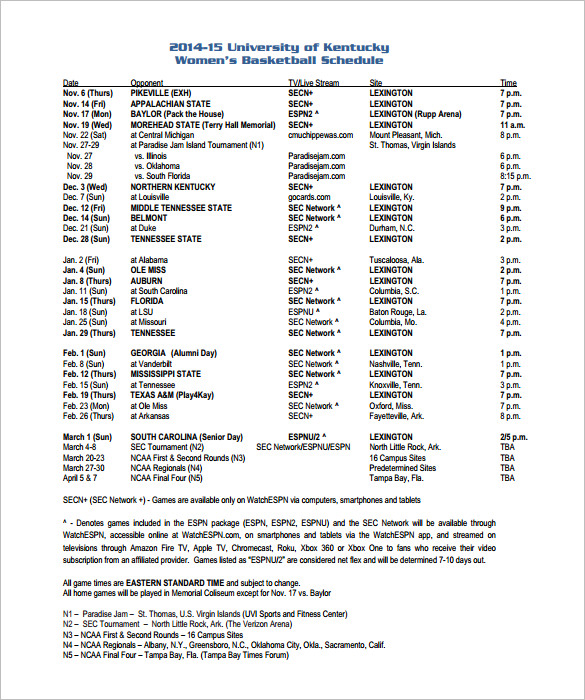 2014-15 University of Kentucky
Women's Basketball Schedule

| Date | Opponent | TV/Live Stream | Site | Time |
|---|---|---|---|---|
| Nov. 6 (Thurs) | PIKEVILLE (EXH) | SECN+ | LEXINGTON | 7 p.m. |
| Nov. 14 (Fri) | APPALACHIAN STATE | SECN+ | LEXINGTON | 7 p.m. |
| Nov. 17 (Mon) | BAYLOR (Pack the House) | ESPN2 ^ | LEXINGTON (Rupp Arena) | 7 p.m. |
| Nov. 19 (Wed) | MOREHEAD STATE (Terry Hall Memorial) | SECN+ | LEXINGTON | 11 a.m. |
| Nov. 22 (Sat) | at Central Michigan | cmuchippewas.com | Mount Pleasant, Mich. | 8 p.m. |
| Nov. 27-29 | at Paradise Jam Island Tournament (N1) | | St. Thomas, Virgin Islands | |
| Nov. 27 | vs. Illinois | Paradisejam.com | | 6 p.m. |
| Nov. 28 | vs. Oklahoma | Paradisejam.com | | 6 p.m. |
| Nov. 29 | vs. South Florida | Paradisejam.com | | 8:15 p.m. |
| Dec. 3 (Wed) | NORTHERN KENTUCKY | SECN+ | LEXINGTON | 7 p.m. |
| Dec. 7 (Sun) | at Louisville | gocards.com | Louisville, Ky. | 2 p.m. |
| Dec. 12 (Fri) | MIDDLE TENNESSEE STATE | SEC Network ^ | LEXINGTON | 9 p.m. |
| Dec. 14 (Sun) | BELMONT | SEC Network ^ | LEXINGTON | 6 p.m. |
| Dec. 21 (Sun) | at Duke | ESPN2 ^ | Durham, N.C. | 3 p.m. |
| Dec. 28 (Sun) | TENNESSEE STATE | SECN+ | LEXINGTON | 2 p.m. |
| Jan. 2 (Fri) | at Alabama | SECN+ | Tuscaloosa, Ala. | 3 p.m. |
| Jan. 4 (Sun) | OLE MISS | SEC Network ^ | LEXINGTON | 2 p.m. |
| Jan. 8 (Thurs) | AUBURN | SECN+ | LEXINGTON | 7 p.m. |
| Jan. 11 (Sun) | at South Carolina | ESPN2 ^ | Columbia, S.C. | 1 p.m. |
| Jan. 15 (Thurs) | FLORIDA | SEC Network ^ | LEXINGTON | 7 p.m. |
| Jan. 18 (Sun) | at LSU | ESPNU ^ | Baton Rouge, La. | 2 p.m. |
| Jan. 25 (Sun) | at Missouri | SEC Network ^ | Columbia, Mo. | 4 p.m. |
| Jan. 29 (Thurs) | TENNESSEE | SEC Network ^ | LEXINGTON | 7 p.m. |
| Feb. 1 (Sun) | GEORGIA (Alumni Day) | SEC Network ^ | LEXINGTON | 1 p.m. |
| Feb. 8 (Sun) | at Vanderbilt | SEC Network ^ | Nashville, Tenn. | 1 p.m. |
| Feb. 12 (Thurs) | MISSISSIPPI STATE | SEC Network ^ | LEXINGTON | 7 p.m. |
| Feb. 15 (Sun) | at Tennessee | ESPN2 ^ | Knoxville, Tenn. | 3 p.m. |
| Feb. 19 (Thurs) | TEXAS A&M (Play4Kay) | SECN+ | LEXINGTON | 7 p.m. |
| Feb. 23 (Mon) | at Ole Miss | SEC Network ^ | Oxford, Miss. | 7 p.m. |
| Feb. 26 (Thurs) | at Arkansas | SECN+ | Fayetteville, Ark. | 8 p.m. |
| March 1 (Sun) | SOUTH CAROLINA (Senior Day) | ESPNU/2 ^ | LEXINGTON | 2/5 p.m. |
| March 4-8 | SEC Tournament (N2) | SEC Network/ESPNU/ESPN | North Little Rock, Ark. | TBA |
| March 20-23 | NCAA First & Second Rounds (N3) | | 16 Campus Sites | TBA |
| March 27-30 | NCAA Regionals (N4) | | Predetermined Sites | TBA |
| April 5 & 7 | NCAA Final Four (N5) | | Tampa Bay, Fla. | TBA |

SECN+ (SEC Network +) - Games are available only on WatchESPN via computers, smartphones and tablets

^ - Denotes games included in the ESPN package (ESPN, ESPN2, ESPNU) and the SEC Network will be available through WatchESPN, accessible online at WatchESPN.com, on smartphones and tablets via the WatchESPN app, and streamed on televisions through Amazon Fire TV, Apple TV, Chromecast, Roku, Xbox 360 or Xbox One to fans who receive their video subscription from an affiliated provider. Games listed as "ESPNU/2" are considered net flex and will be determined 7-10 days out.

All game times are EASTERN STANDARD TIME and subject to change.
All home games will be played in Memorial Coliseum except for Nov. 17 vs. Baylor

N1 – Paradise Jam – St. Thomas, U.S. Virgin Islands (UVI Sports and Fitness Center)
N2 – SEC Tournament – North Little Rock, Ark. (The Verizon Arena)
N3 – NCAA First & Second Rounds – 16 Campus Sites
N4 – NCAA Regionals – Albany, N.Y., Greensboro, N.C., Oklahoma City, Okla., Sacramento, Calif.
N5 – NCAA Final Four – Tampa Bay, Fla. (Tampa Bay Times Forum)